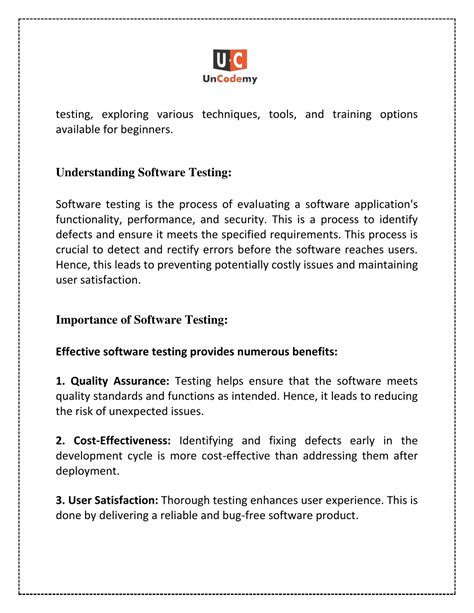 U·C
UnCodemy

testing, exploring various techniques, tools, and training options available for beginners.

Understanding Software Testing:

Software testing is the process of evaluating a software application's functionality, performance, and security. This is a process to identify defects and ensure it meets the specified requirements. This process is crucial to detect and rectify errors before the software reaches users. Hence, this leads to preventing potentially costly issues and maintaining user satisfaction.

Importance of Software Testing:

Effective software testing provides numerous benefits:

1. Quality Assurance: Testing helps ensure that the software meets quality standards and functions as intended. Hence, it leads to reducing the risk of unexpected issues.

2. Cost-Effectiveness: Identifying and fixing defects early in the development cycle is more cost-effective than addressing them after deployment.

3. User Satisfaction: Thorough testing enhances user experience. This is done by delivering a reliable and bug-free software product.